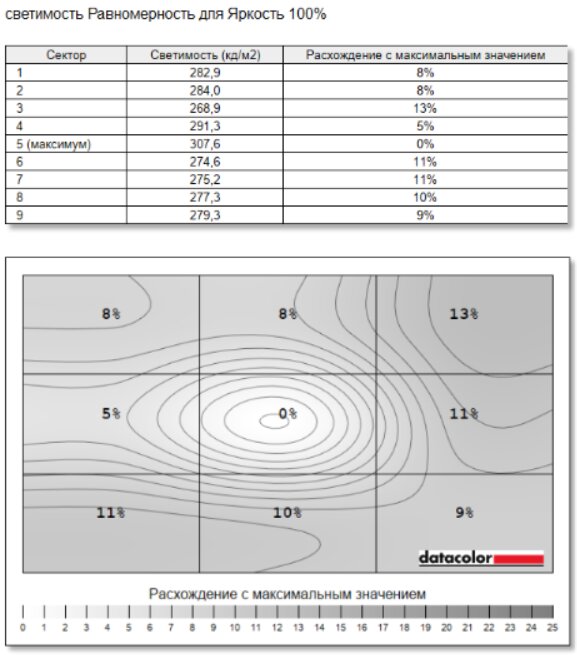 светимость Равномерность для Яркость 100%

| Сектор | Светимость (кд/м2) | Расхождение с максимальным значением |
|---|---|---|
| 1 | 282,9 | 8% |
| 2 | 284,0 | 8% |
| 3 | 268,9 | 13% |
| 4 | 291,3 | 5% |
| 5 (максимум) | 307,6 | 0% |
| 6 | 274,6 | 11% |
| 7 | 275,2 | 11% |
| 8 | 277,3 | 10% |
| 9 | 279,3 | 9% |

8%
8%
13%
5%
0%
11%
11%
10%
9%

datacolor

Расхождение с максимальным значением

0 1 2 3 4 5 6 7 8 9 10 11 12 13 14 15 16 17 18 19 20 21 22 23 24 25